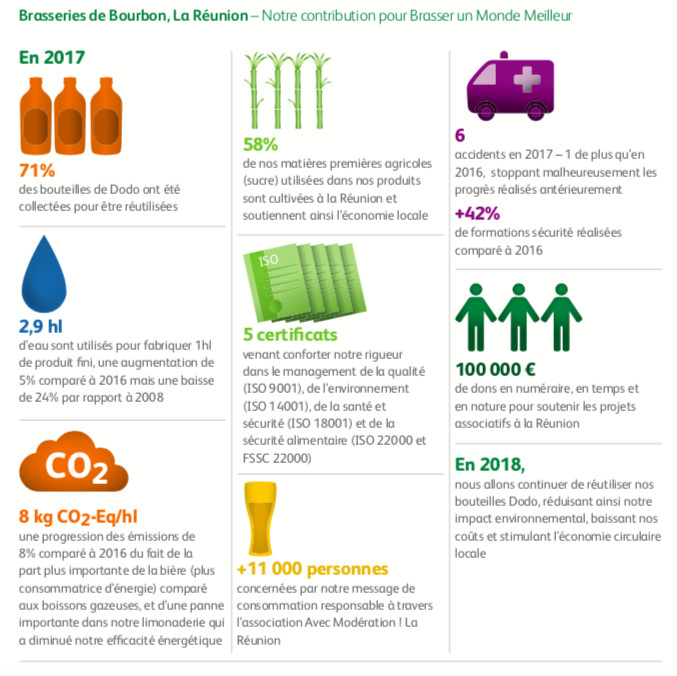 Brasseries de Bourbon, La Réunion – Notre contribution pour Brasser un Monde Meilleur

En 2017

71%
des bouteilles de Dodo ont été collectées pour être réutilisées

2,9 hl
d'eau sont utilisés pour fabriquer 1hl de produit fini, une augmentation de 5% comparé à 2016 mais une baisse de 24% par rapport à 2008

$CO_2$

8 kg $CO_2$-Eq/hl
une progression des émissions de 8% comparé à 2016 du fait de la part plus importante de la bière (plus consommatrice d'énergie) comparé aux boissons gazeuses, et d'une panne importante dans notre limonaderie qui a diminué notre efficacité énergétique

58%
de nos matières premières agricoles (sucre) utilisées dans nos produits sont cultivées à la Réunion et soutiennent ainsi l'économie locale

ISO

5 certificats
venant conforter notre rigueur dans le management de la qualité (ISO 9001), de l'environnement (ISO 14001), de la santé et sécurité (ISO 18001) et de la sécurité alimentaire (ISO 22000 et FSSC 22000)

+11 000 personnes
concernées par notre message de consommation responsable à travers l'association Avec Modération ! La Réunion

6
accidents en 2017 – 1 de plus qu'en 2016, stoppant malheureusement les progrès réalisés antérieurement

+42%
de formations sécurité réalisées comparé à 2016

100 000 €
de dons en numéraire, en temps et en nature pour soutenir les projets associatifs à la Réunion

En 2018,
nous allons continuer de réutiliser nos bouteilles Dodo, réduisant ainsi notre impact environnemental, baissant nos coûts et stimulant l'économie circulaire locale